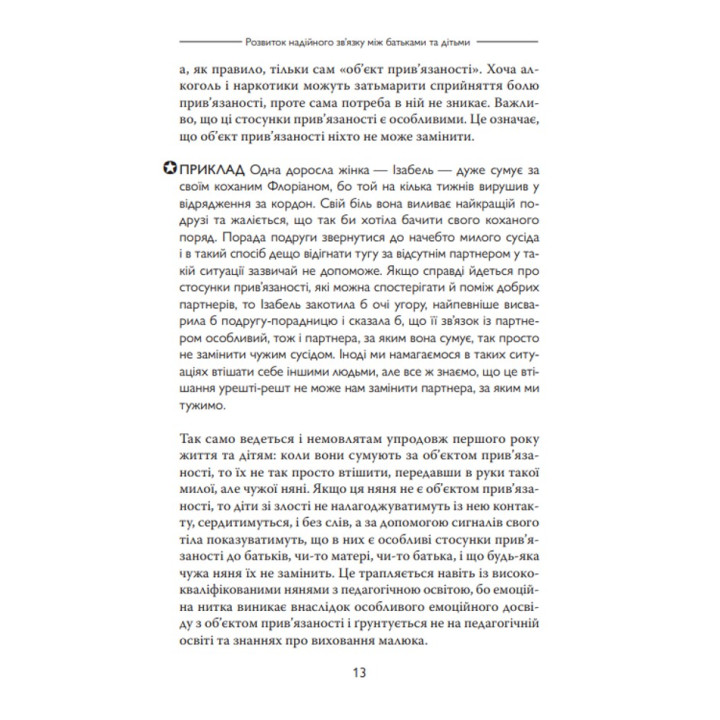 Розвиток надійного зв'язку між батьками та дітьми

а, як правило, тільки сам «об'єкт прив'язаності». Хоча алкоголь і наркотики можуть затьмарити сприйняття болю прив'язаності, проте сама потреба в ній не зникає. Важливо, що ці стосунки прив'язаності є особливими. Це означає, що об'єкт прив'язаності ніхто не може замінити.

ПРИКЛАД Одна доросла жінка — Ізабель — дуже сумує за своїм коханим Флоріаном, бо той на кілька тижнів вирушив у відрядження за кордон. Свій біль вона виливає найкращій подрузі та жаліється, що так би хотіла бачити свого коханого поряд. Порада подруги звернутися до начебто милого сусіда і в такий спосіб дещо відігнати тугу за відсутнім партнером у такій ситуації зазвичай не допоможе. Якщо справді йдеться про стосунки прив'язаності, які можна спостерігати й поміж добрих партнерів, то Ізабель закотила б очі угору, найпевніше висварила б подругу-порадницю і сказала б, що її зв'язок із партнером особливий, тож і партнера, за яким вона сумує, так просто не замінити чужим сусідом. Іноді ми намагаємося в таких ситуаціях втішати себе іншими людьми, але все ж знаємо, що це втішання урешті-решт не може нам замінити партнера, за яким ми тужимо.

Так само ведеться і немовлятам упродовж першого року життя та дітям: коли вони сумують за об'єктом прив'язаності, то їх не так просто втішити, передавши в руки такої милої, але чужої няні. Якщо ця няня не є об'єктом прив'язаності, то діти зі злості не налагоджуватимуть із нею контакту, сердитимуться, і без слів, а за допомогою сигналів свого тіла показуватимуть, що в них є особливі стосунки прив'язаності до батьків, чи-то матері, чи-то батька, і що будь-яка чужа няня їх не замінить. Це трапляється навіть із висококваліфікованими нянями з педагогічною освітою, бо емоційна нитка виникає внаслідок особливого емоційного досвіду з об'єктом прив'язаності і ґрунтується не на педагогічній освіті та знаннях про виховання малюка.

13